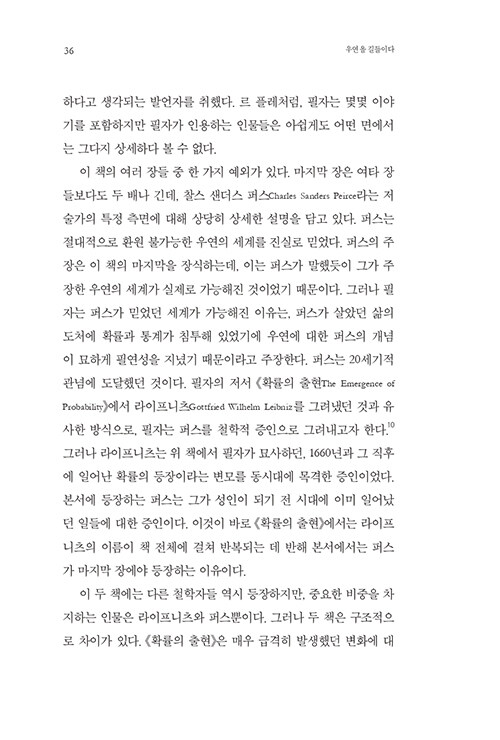 36 우연을 길들이다

하다고 생각되는 발언자를 취했다. 르 플레처럼, 필자는 몇몇 이야기를 포함하지만 필자가 인용하는 인물들은 아쉽게도 어떤 면에서는 그다지 상세하다 볼 수 없다.

이 책의 여러 장들 중 한 가지 예외가 있다. 마지막 장은 여타 장들보다도 두 배나 긴데, 찰스 샌더스 퍼스Charles Sanders Peirce라는 저술가의 특정 측면에 대해 상당히 상세한 설명을 담고 있다. 퍼스는 절대적으로 환원 불가능한 우연의 세계를 진실로 믿었다. 퍼스의 주장은 이 책의 마지막을 장식하는데, 이는 퍼스가 말했듯이 그가 주장한 우연의 세계가 실제로 가능해진 것이었기 때문이다. 그러나 필자는 퍼스가 믿었던 세계가 가능해진 이유는, 퍼스가 살았던 삶의 도처에 확률과 통계가 침투해 있었기에 우연에 대한 퍼스의 개념이 묘하게 필연성을 지녔기 때문이라고 주장한다. 퍼스는 20세기적 관념에 도달했던 것이다. 필자의 저서 《확률의 출현The Emergence of Probability》에서 라이프니츠Gottfried Wilhelm Leibniz를 그려냈던 것과 유사한 방식으로, 필자는 퍼스를 철학적 증인으로 그려내고자 한다.$^{10}$ 그러나 라이프니츠는 위 책에서 필자가 묘사하던, 1660년과 그 직후에 일어난 확률의 등장이라는 변모를 동시대에 목격한 증인이었다. 본서에 등장하는 퍼스는 그가 성인이 되기 전 시대에 이미 일어났던 일들에 대한 증인이다. 이것이 바로 《확률의 출현》에서는 라이프니츠의 이름이 책 전체에 걸쳐 반복되는 데 반해 본서에서는 퍼스가 마지막 장에야 등장하는 이유이다.

이 두 책에는 다른 철학자들 역시 등장하지만, 중요한 비중을 차지하는 인물은 라이프니츠와 퍼스뿐이다. 그러나 두 책은 구조적으로 차이가 있다. 《확률의 출현》은 매우 급격히 발생했던 변화에 대